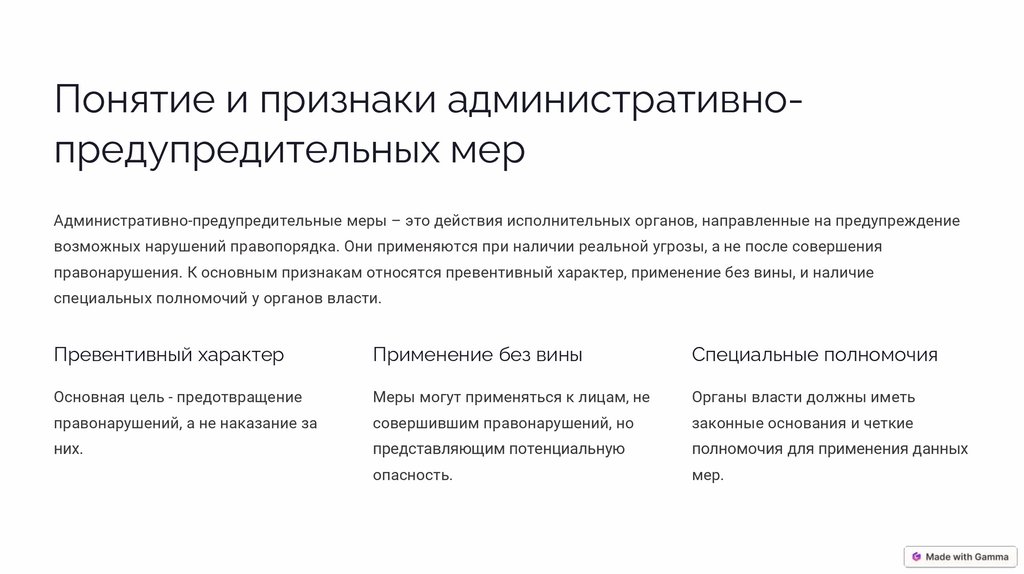 Понятие и признаки административно-предупредительных мер

Административно-предупредительные меры – это действия исполнительных органов, направленные на предупреждение возможных нарушений правопорядка. Они применяются при наличии реальной угрозы, а не после совершения правонарушения. К основным признакам относятся превентивный характер, применение без вины, и наличие специальных полномочий у органов власти.

Превентивный характер

Основная цель - предотвращение правонарушений, а не наказание за них.

Применение без вины

Меры могут применяться к лицам, не совершившим правонарушений, но представляющим потенциальную опасность.

Специальные полномочия

Органы власти должны иметь законные основания и четкие полномочия для применения данных мер.

Made with Gamma